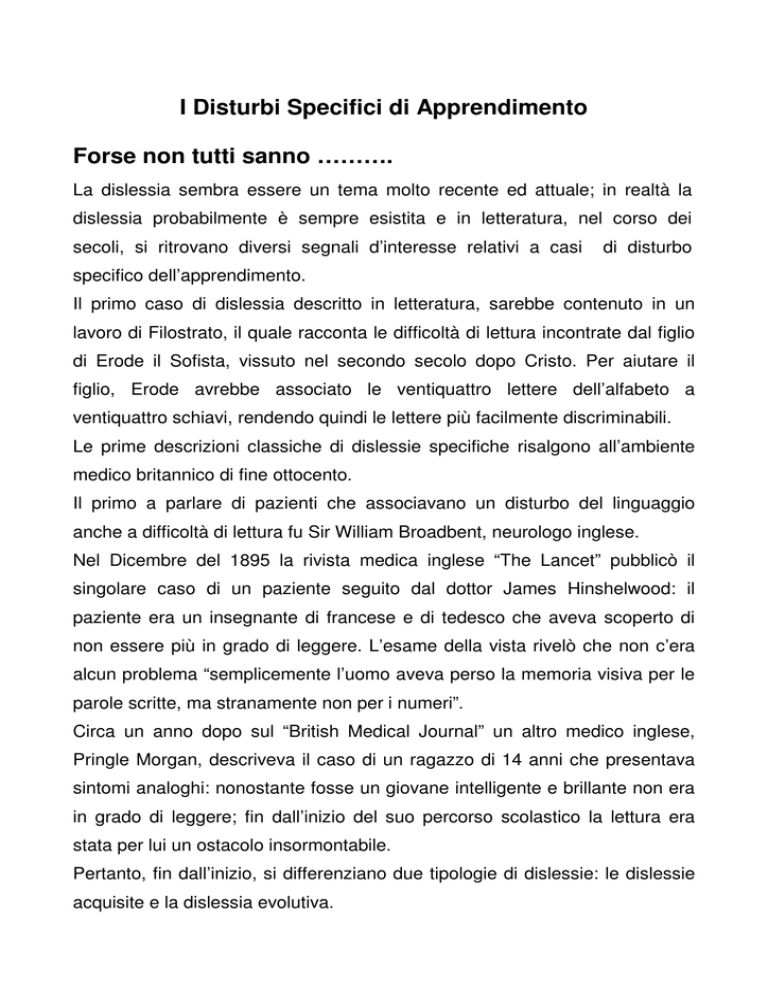 I Disturbi Specifici di Apprendimento

Forse non tutti sanno ……….

La dislessia sembra essere un tema molto recente ed attuale; in realtà la dislessia probabilmente è sempre esistita e in letteratura, nel corso dei secoli, si ritrovano diversi segnali d'interesse relativi a casi di disturbo specifico dell'apprendimento.

Il primo caso di dislessia descritto in letteratura, sarebbe contenuto in un lavoro di Filostrato, il quale racconta le difficoltà di lettura incontrate dal figlio di Erode il Sofista, vissuto nel secondo secolo dopo Cristo. Per aiutare il figlio, Erode avrebbe associato le ventiquattro lettere dell'alfabeto a ventiquattro schiavi, rendendo quindi le lettere più facilmente discriminabili.

Le prime descrizioni classiche di dislessie specifiche risalgono all'ambiente medico britannico di fine ottocento.

Il primo a parlare di pazienti che associavano un disturbo del linguaggio anche a difficoltà di lettura fu Sir William Broadbent, neurologo inglese.

Nel Dicembre del 1895 la rivista medica inglese "The Lancet" pubblicò il singolare caso di un paziente seguito dal dottor James Hinshelwood: il paziente era un insegnante di francese e di tedesco che aveva scoperto di non essere più in grado di leggere. L'esame della vista rivelò che non c'era alcun problema "semplicemente l'uomo aveva perso la memoria visiva per le parole scritte, ma stranamente non per i numeri".

Circa un anno dopo sul "British Medical Journal" un altro medico inglese, Pringle Morgan, descriveva il caso di un ragazzo di 14 anni che presentava sintomi analoghi: nonostante fosse un giovane intelligente e brillante non era in grado di leggere; fin dall'inizio del suo percorso scolastico la lettura era stata per lui un ostacolo insormontabile.

Pertanto, fin dall'inizio, si differenziano due tipologie di dislessie: le dislessie acquisite e la dislessia evolutiva.